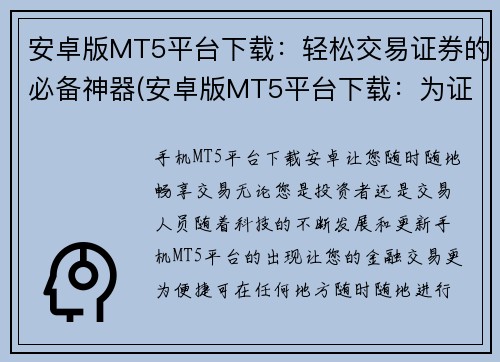 安卓版MT5平台下载：轻松交易证券的必备神器(安卓版MT5平台下载：为证

手机MT5平台下载安卓让您随时随地畅享交易无论您是投资者还是交易人员随着科技的不断发展和更新手机MT5平台的出现让您的金融交易更为便捷可在任何地方随时随地进行